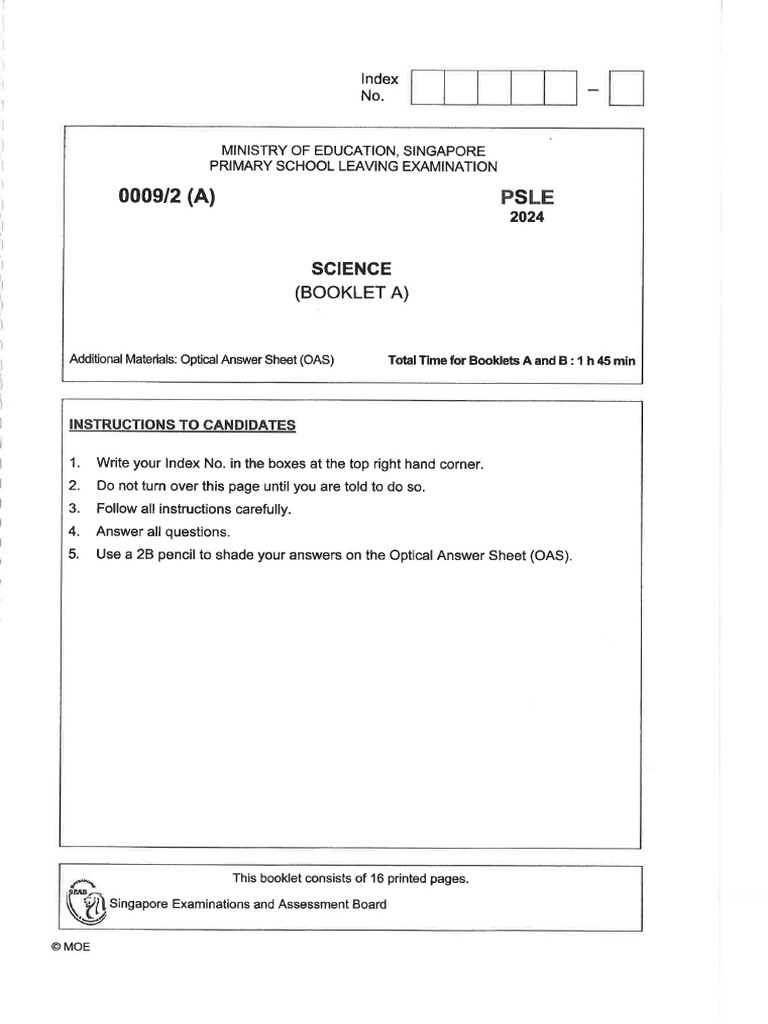 Index No. – 

MINISTRY OF EDUCATION, SINGAPORE
PRIMARY SCHOOL LEAVING EXAMINATION

0009/2 (A)

PSLE
2024

SCIENCE
(BOOKLET A)

Additional Materials: Optical Answer Sheet (OAS)

Total Time for Booklets A and B : 1 h 45 min

INSTRUCTIONS TO CANDIDATES

1. Write your Index No. in the boxes at the top right hand corner.
2. Do not turn over this page until you are told to do so.
3. Follow all instructions carefully.
4. Answer all questions.
5. Use a 2B pencil to shade your answers on the Optical Answer Sheet (OAS).

This booklet consists of 16 printed pages.

SEAB

Singapore Examinations and Assessment Board

© MOE